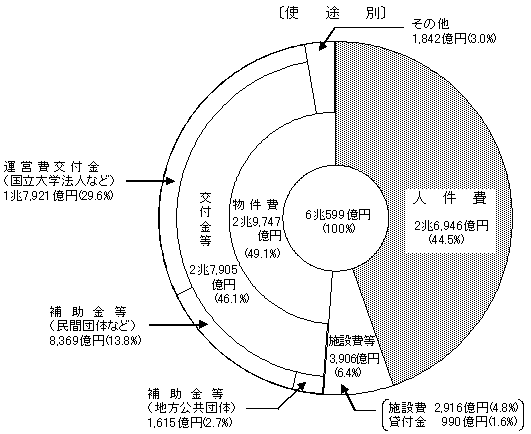 〔使　途　別〕

その他
1,842億円(3.0%)

運営費交付金
(国立大学法人など)
1兆7,921億円(29.6%)

交付金等

2兆7,905億円
(46.1%)

物件費
2兆9,747億円
(49.1%)

6兆599億円
(100%)

人件費

2兆6,946億円
(44.5%)

補助金等
(民間団体など)
8,369億円(13.8%)

施設費等
3,906億円
(6.4%)

補助金等
(地方公共団体)
1,615億円(2.7%)

施設費　2,916億円(4.8%)
貸付金　990億円(1.6%)